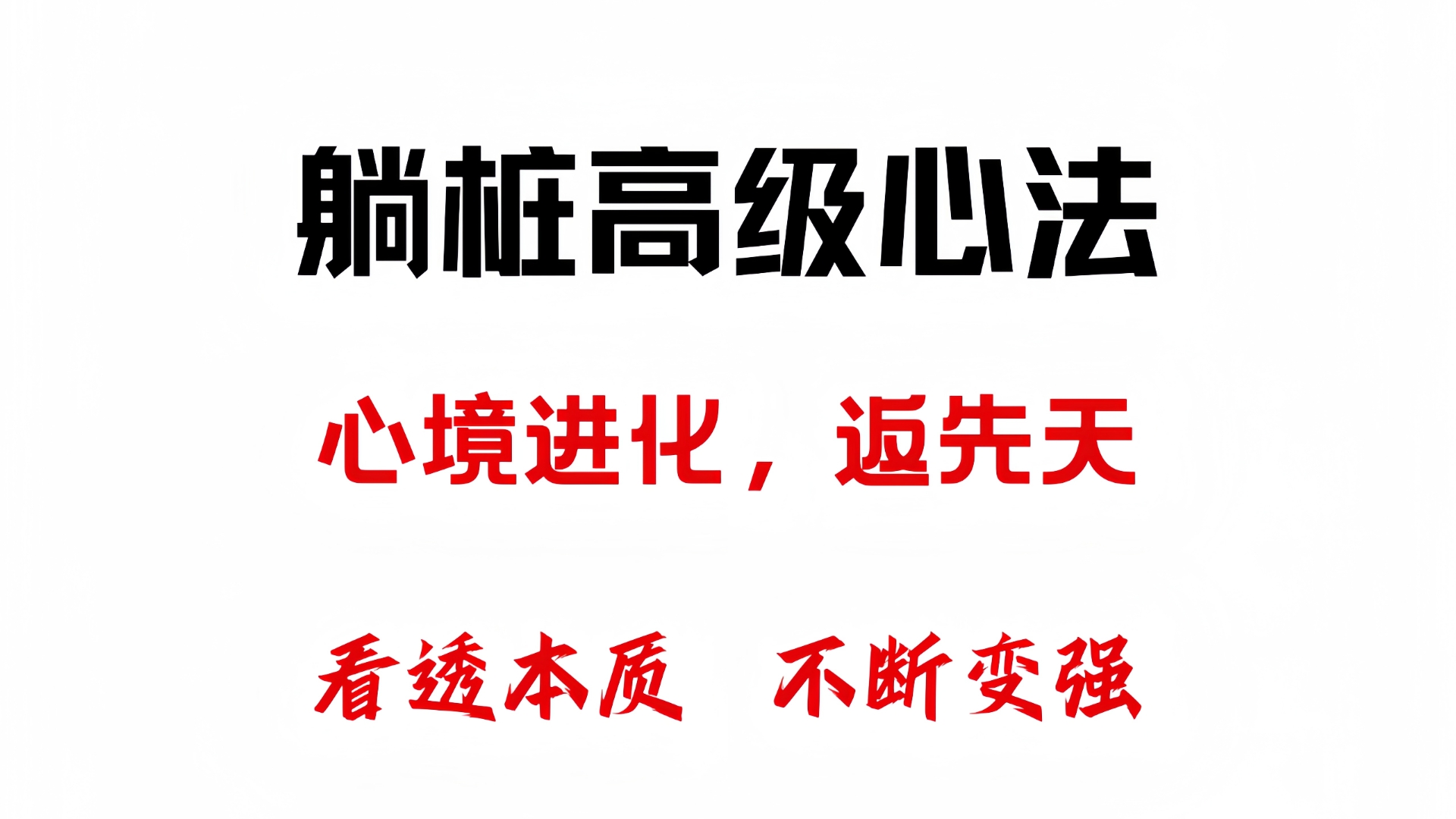 躺桩高级心法

心境进化，返先天

看透本质　不断变强